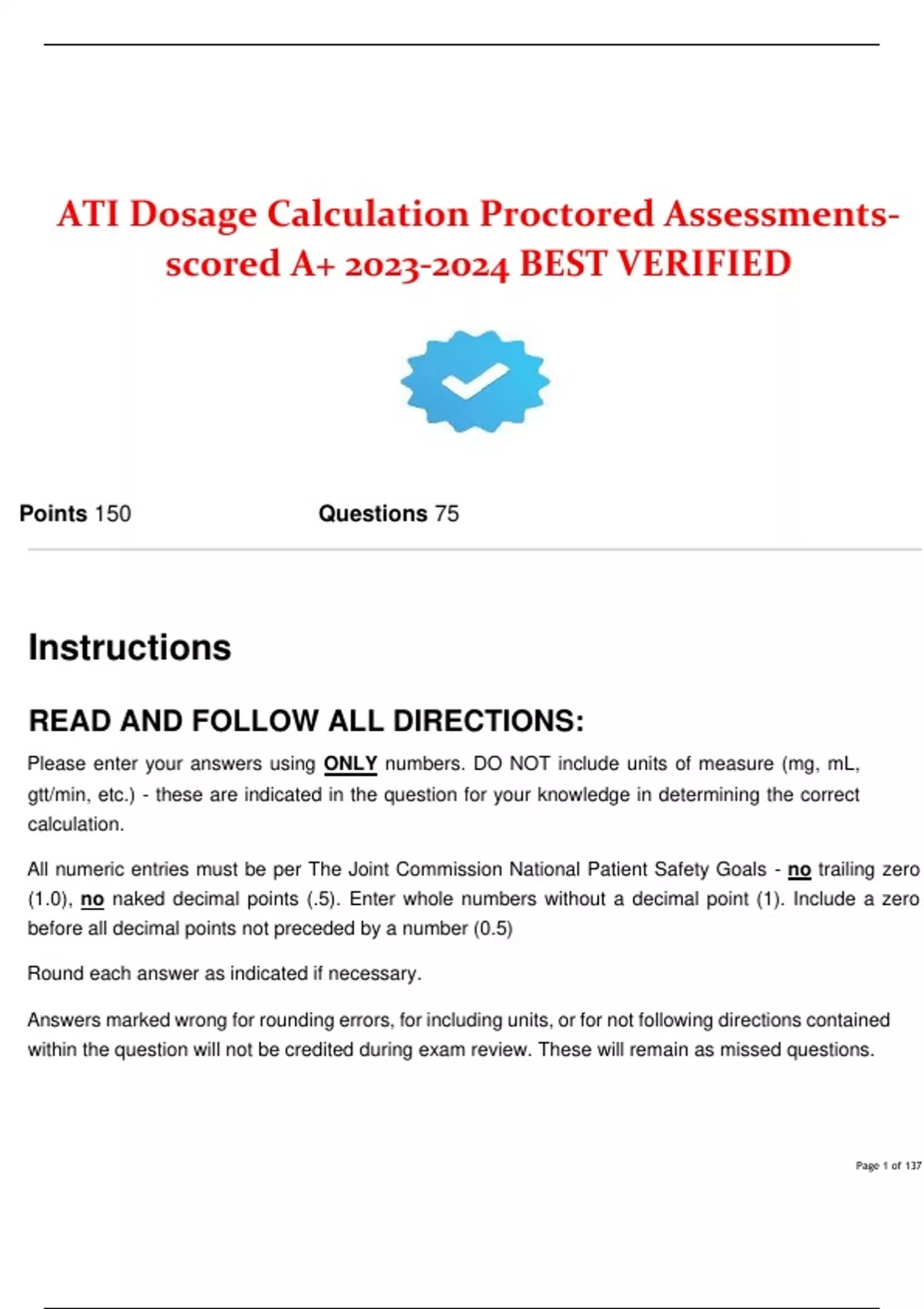 ATI Dosage Calculation Proctored Assessments-scored A+ 2023-2024 BEST VERIFIED

Points 150

Questions 75

Instructions

READ AND FOLLOW ALL DIRECTIONS:

Please enter your answers using ONLY numbers. DO NOT include units of measure (mg, mL, gtt/min, etc.) - these are indicated in the question for your knowledge in determining the correct calculation.

All numeric entries must be per The Joint Commission National Patient Safety Goals - no trailing zero (1.0), no naked decimal points (.5). Enter whole numbers without a decimal point (1). Include a zero before all decimal points not preceded by a number (0.5)

Round each answer as indicated if necessary.

Answers marked wrong for rounding errors, for including units, or for not following directions contained within the question will not be credited during exam review. These will remain as missed questions.

Page 1 of 137